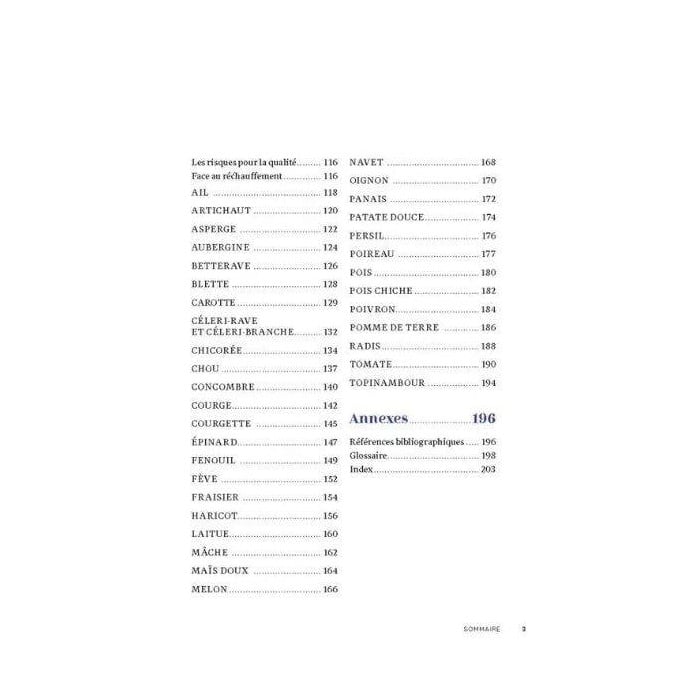 Les risques pour la qualité 116
Face au réchauffement 116
AIL 118
ARTICHAUT 120
ASPERGE 122
AUBERGINE 124
BETTERAVE 126
BLETTE 128
CAROTTE 129
CÉLERI-RAVE
ET CÉLERI-BRANCHE 132
CHICORÉE 134
CHOU 137
CONCOMBRE 140
COURGE 142
COURGETTE 145
ÉPINARD 147
FENOUIL 149
FÈVE 152
FRAISIER 154
HARICOT 156
LAITUE 160
MÂCHE 162
MAÏS DOUX 164
MELON 166

NAVET 168
OIGNON 170
PANAIS 172
PATATE DOUCE 174
PERSIL 176
POIREAU 177
POIS 180
POIS CHICHE 182
POIVRON 184
POMME DE TERRE 186
RADIS 188
TOMATE 190
TOPINAMBOUR 194

Annexes 196

Références bibliographiques 196
Glossaire 198
Index 203

SOMMAIRE 3